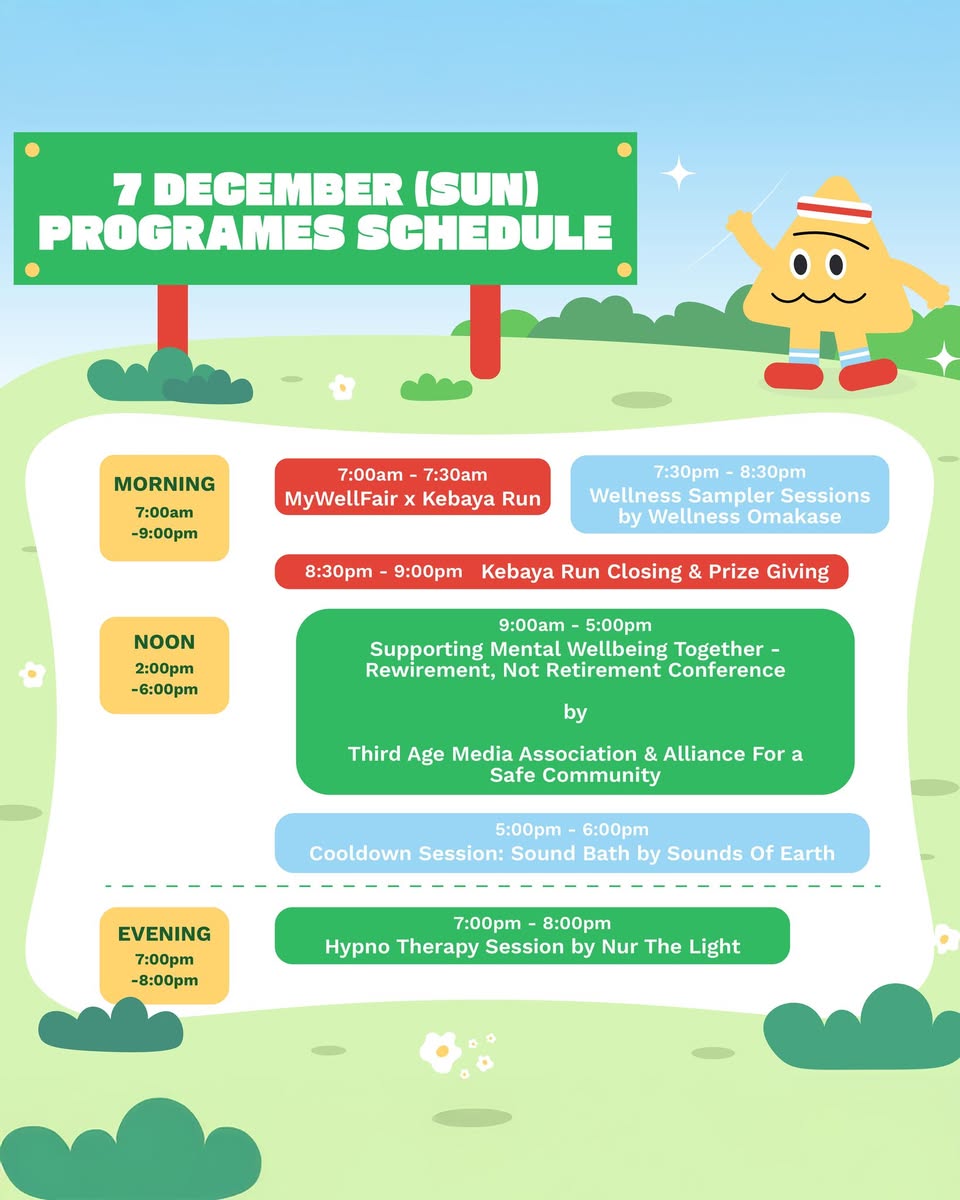 7 DECEMBER (SUN)
PROGRAMES SCHEDULE

MORNING
7:00am
-9:00pm

7:00am - 7:30am
MyWellFair x Kebaya Run

7:30pm - 8:30pm
Wellness Sampler Sessions by Wellness Omakase

8:30pm - 9:00pm Kebaya Run Closing & Prize Giving

NOON
2:00pm
-6:00pm

9:00am - 5:00pm
Supporting Mental Wellbeing Together - Rewirement, Not Retirement Conference

by

Third Age Media Association & Alliance For a Safe Community

5:00pm - 6:00pm
Cooldown Session: Sound Bath by Sounds Of Earth

EVENING
7:00pm
-8:00pm

7:00pm - 8:00pm
Hypno Therapy Session by Nur The Light